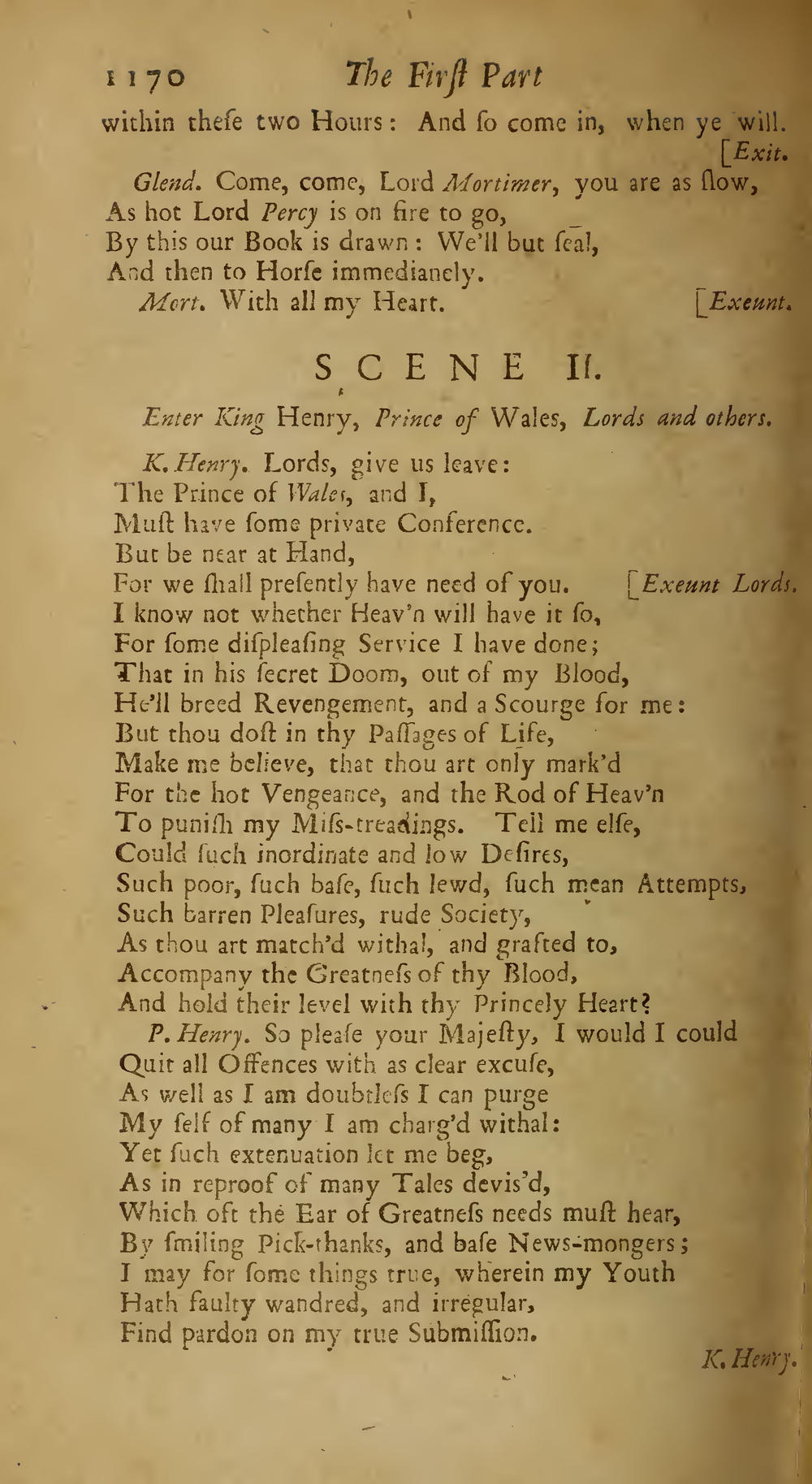 1170 The Firſt Part

within theſe two Hours: And ſo come in, when ye will. [Exit.

Glend. Come, come, Lord Mortimer, you are as ſlow, As hot Lord Percy is on fire to go, By this our Book is drawn: We'll but ſeal, And then to Horſe immedianely.

Mort. With all my Heart. [Exeunt.

SCENE II.

Enter King Henry, Prince of Wales, Lords and others.

K. Henry. Lords, give us leave: The Prince of Wales, and I, Muſt have ſome private Conference. But be near at Hand, For we ſhall preſently have need of you. [Exeunt Lords. I know not whether Heav'n will have it ſo, For ſome diſpleaſing Service I have done; That in his ſecret Doom, out of my Blood, He'll breed Revengement, and a Scourge for me: But thou doſt in thy Paſſages of Life, Make me believe, that thou art only mark'd For the hot Vengeance, and the Rod of Heav'n To puniſh my Miſs-treadings. Tell me elſe, Could ſuch inordinate and low Deſires, Such poor, ſuch baſe, ſuch lewd, ſuch mean Attempts, Such barren Pleaſures, rude Society, As thou art match'd withal, and grafted to, Accompany the Greatneſs of thy Blood, And hold their level with thy Princely Heart?

P. Henry. So pleaſe your Majeſty, I would I could Quit all Offences with as clear excuſe, As well as I am doubtleſs I can purge My ſelf of many I am charg'd withal: Yet ſuch extenuation let me beg, As in reproof of many Tales devis'd, Which oft the Ear of Greatneſs needs muſt hear, By ſmiling Pick-thanks, and baſe News-mongers; I may for ſome things true, wherein my Youth Hath faulty wandred, and irregular, Find pardon on my true Submiſſion.

K. Henry.